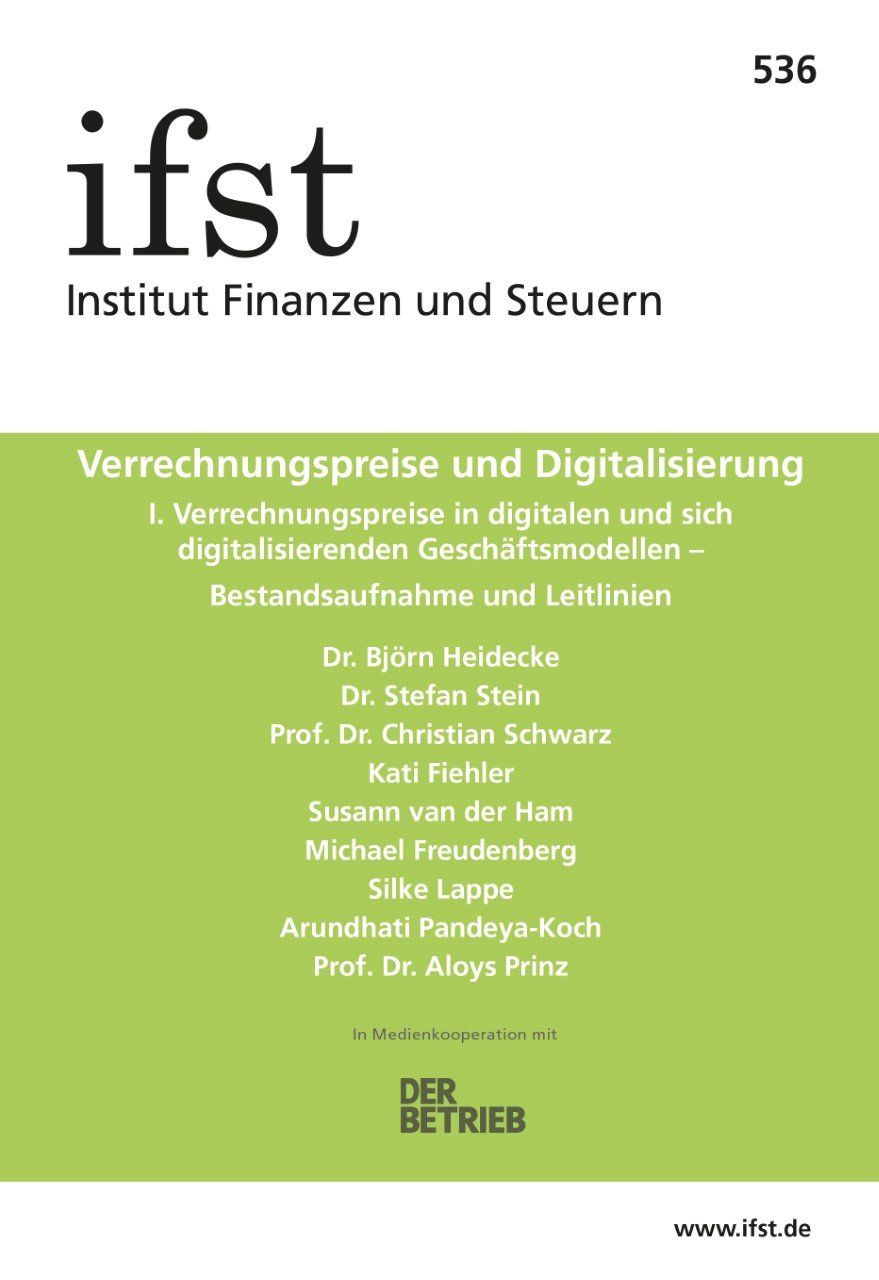 536

ifst
Institut Finanzen und Steuern

Verrechnungspreise und Digitalisierung

I. Verrechnungspreise in digitalen und sich digitalisierenden Geschäftsmodellen –

Bestandsaufnahme und Leitlinien

Dr. Björn Heidecke
Dr. Stefan Stein
Prof. Dr. Christian Schwarz
Kati Fiehler
Susann van der Ham
Michael Freudenberg
Silke Lappe
Arundhati Pandeya-Koch
Prof. Dr. Aloys Prinz

In Medienkooperation mit

DER
BETRIEB

www.ifst.de